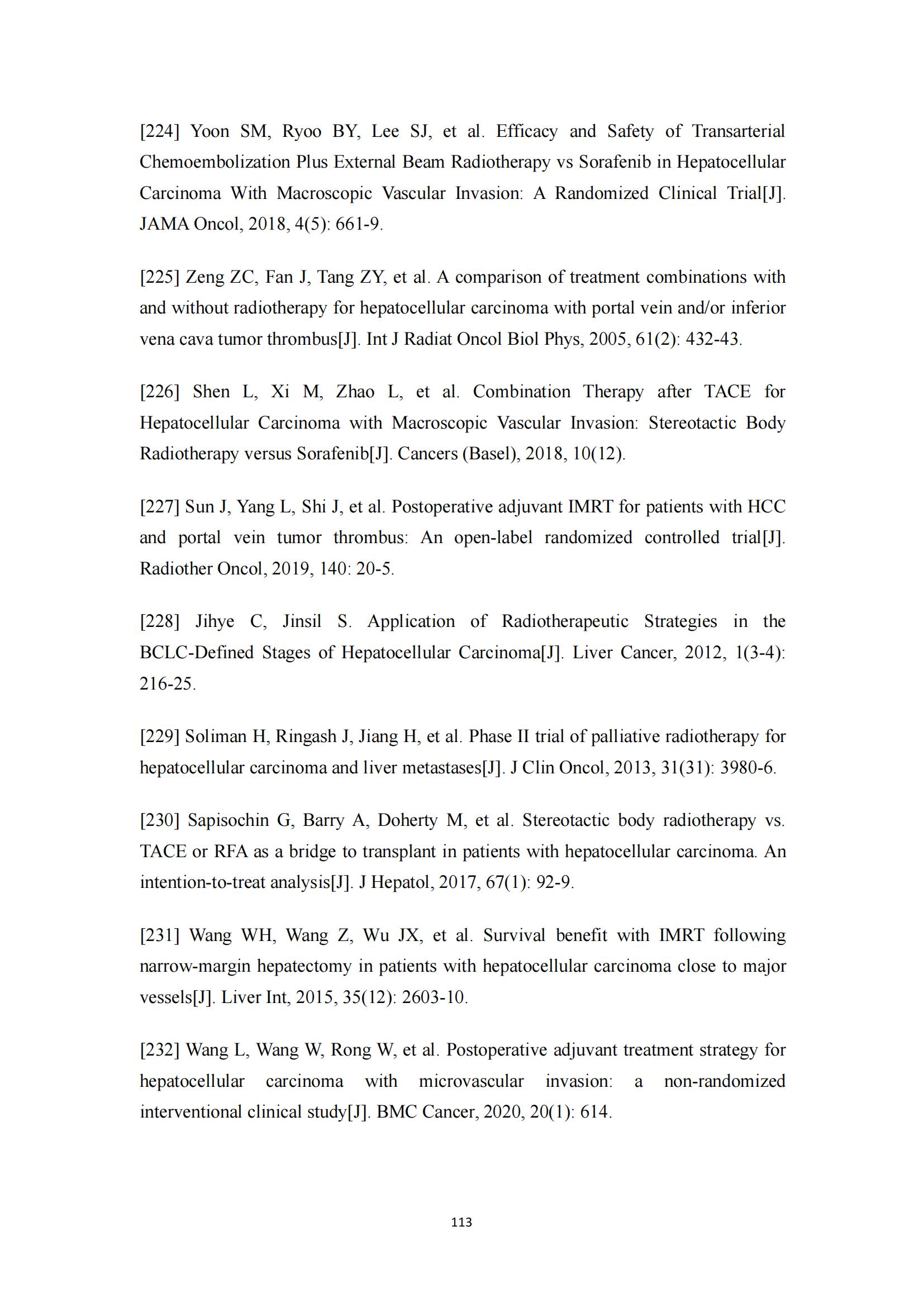 [224] Yoon SM, Ryoo BY, Lee SJ, et al. Efficacy and Safety of Transarterial Chemoembolization Plus External Beam Radiotherapy vs Sorafenib in Hepatocellular Carcinoma With Macroscopic Vascular Invasion: A Randomized Clinical Trial[J]. JAMA Oncol, 2018, 4(5): 661-9.

[225] Zeng ZC, Fan J, Tang ZY, et al. A comparison of treatment combinations with and without radiotherapy for hepatocellular carcinoma with portal vein and/or inferior vena cava tumor thrombus[J]. Int J Radiat Oncol Biol Phys, 2005, 61(2): 432-43.

[226] Shen L, Xi M, Zhao L, et al. Combination Therapy after TACE for Hepatocellular Carcinoma with Macroscopic Vascular Invasion: Stereotactic Body Radiotherapy versus Sorafenib[J]. Cancers (Basel), 2018, 10(12).

[227] Sun J, Yang L, Shi J, et al. Postoperative adjuvant IMRT for patients with HCC and portal vein tumor thrombus: An open-label randomized controlled trial[J]. Radiother Oncol, 2019, 140: 20-5.

[228] Jihye C, Jinsil S. Application of Radiotherapeutic Strategies in the BCLC-Defined Stages of Hepatocellular Carcinoma[J]. Liver Cancer, 2012, 1(3-4): 216-25.

[229] Soliman H, Ringash J, Jiang H, et al. Phase II trial of palliative radiotherapy for hepatocellular carcinoma and liver metastases[J]. J Clin Oncol, 2013, 31(31): 3980-6.

[230] Sapisochin G, Barry A, Doherty M, et al. Stereotactic body radiotherapy vs. TACE or RFA as a bridge to transplant in patients with hepatocellular carcinoma. An intention-to-treat analysis[J]. J Hepatol, 2017, 67(1): 92-9.

[231] Wang WH, Wang Z, Wu JX, et al. Survival benefit with IMRT following narrow-margin hepatectomy in patients with hepatocellular carcinoma close to major vessels[J]. Liver Int, 2015, 35(12): 2603-10.

[232] Wang L, Wang W, Rong W, et al. Postoperative adjuvant treatment strategy for hepatocellular carcinoma with microvascular invasion: a non-randomized interventional clinical study[J]. BMC Cancer, 2020, 20(1): 614.

113